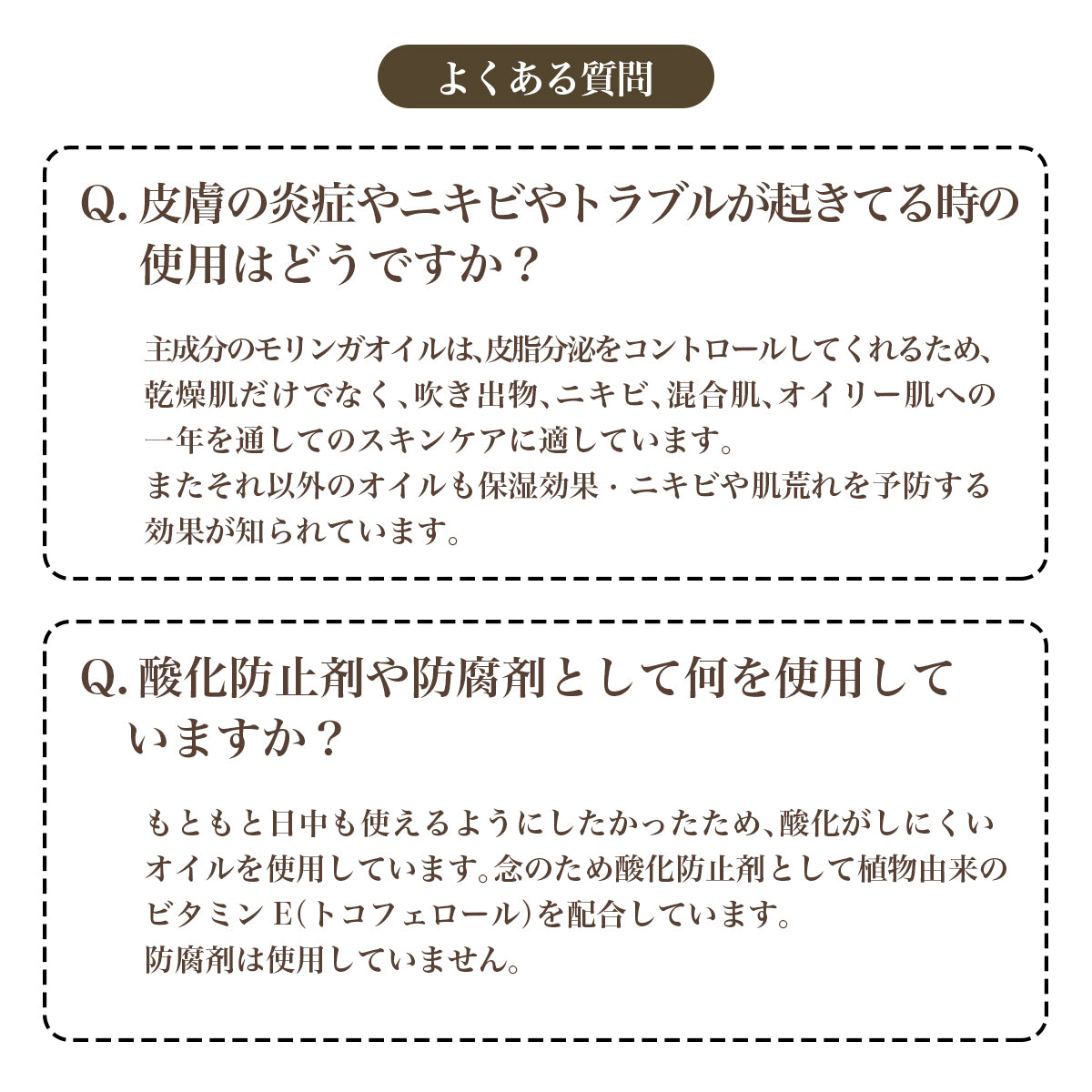 よくある質問

Q. 皮膚の炎症やニキビやトラブルが起きてる時の使用はどうですか？

主成分のモリンガオイルは、皮脂分泌をコントロールしてくれるため、乾燥肌だけでなく、吹き出物、ニキビ、混合肌、オイリー肌への一年を通してのスキンケアに適しています。
またそれ以外のオイルも保湿効果・ニキビや肌荒れを予防する効果が知られています。

Q. 酸化防止剤や防腐剤として何を使用していますか？

もともと日中も使えるようにしたかったため、酸化がしにくいオイルを使用しています。念のため酸化防止剤として植物由来のビタミンE（トコフェロール）を配合しています。
防腐剤は使用していません。